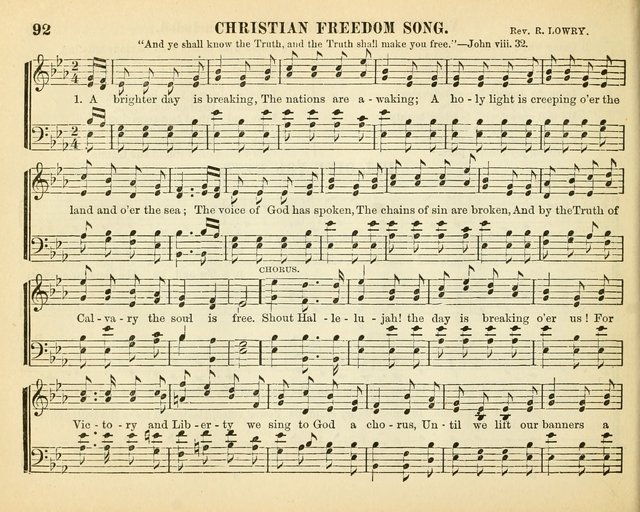 92 CHRISTIAN FREEDOM SONG. Rev. R. LOWRY.

"And ye shall know the Truth, and the Truth shall make you free."—John viii. 32.

1. A brighter day is breaking, The nations are a - waking; A ho - ly light is creeping o'er the land and o'er the sea; The voice of God has spoken, The chains of sin are broken, And by the Truth of Cal - va - ry the soul is free.

CHORUS.

Shout Hal - le - lu - jah! the day is breaking o'er us! For Vic - to - ry and Lib - er - ty we sing to God a cho - rus, Un - til we lift our banners a